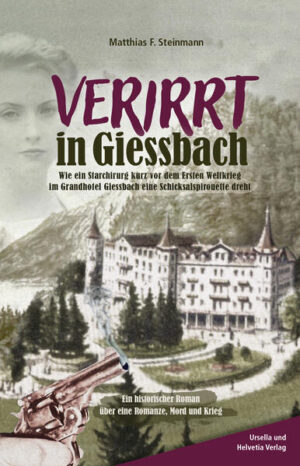 Matthias F. Steinmann

VERIRRT
in Giessbach

Wie ein Starchirurg kurz vor dem Ersten Weltkrieg im Grandhotel Giessbach eine Schicksalspirouette dreht

Ein historischer Roman über eine Romanze, Mord und Krieg

Ursella und Helvetia Verlag